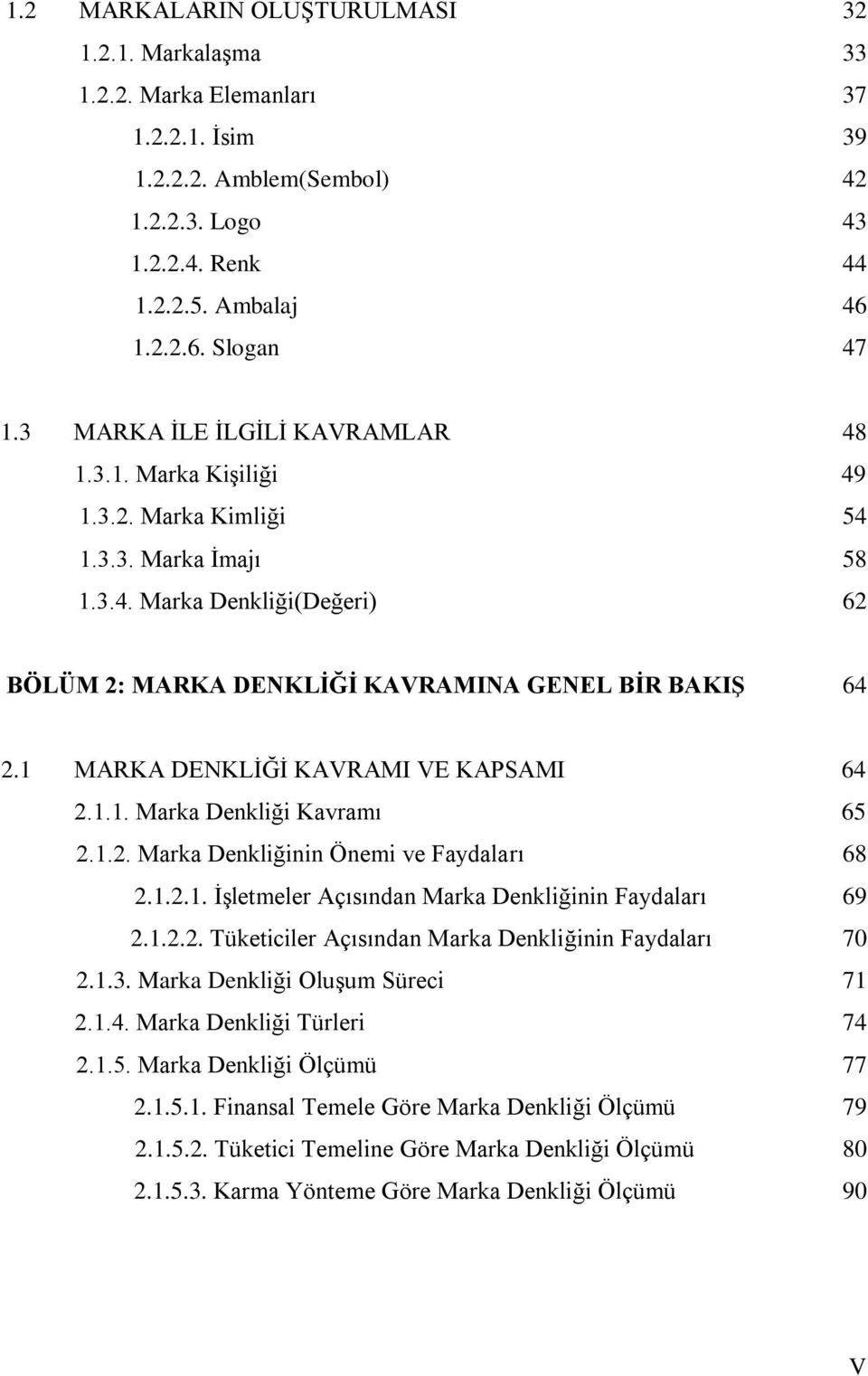 1.2 MARKALARIN OLUŞTURULMASI 32
1.2.1. Markalaşma 33
1.2.2. Marka Elemanları 37
1.2.2.1. İsim 39
1.2.2.2. Amblem(Sembol) 42
1.2.2.3. Logo 43
1.2.2.4. Renk 44
1.2.2.5. Ambalaj 46
1.2.2.6. Slogan 47

1.3 MARKA İLE İLGİLİ KAVRAMLAR 48
1.3.1. Marka Kişiliği 49
1.3.2. Marka Kimliği 54
1.3.3. Marka İmajı 58
1.3.4. Marka Denkliği(Değeri) 62

BÖLÜM 2: MARKA DENKLİĞİ KAVRAMINA GENEL BİR BAKIŞ 64

2.1 MARKA DENKLİĞİ KAVRAMI VE KAPSAMI 64
2.1.1. Marka Denkliği Kavramı 65
2.1.2. Marka Denkliğinin Önemi ve Faydaları 68
2.1.2.1. İşletmeler Açısından Marka Denkliğinin Faydaları 69
2.1.2.2. Tüketiciler Açısından Marka Denkliğinin Faydaları 70
2.1.3. Marka Denkliği Oluşum Süreci 71
2.1.4. Marka Denkliği Türleri 74
2.1.5. Marka Denkliği Ölçümü 77
2.1.5.1. Finansal Temele Göre Marka Denkliği Ölçümü 79
2.1.5.2. Tüketici Temeline Göre Marka Denkliği Ölçümü 80
2.1.5.3. Karma Yönteme Göre Marka Denkliği Ölçümü 90

V